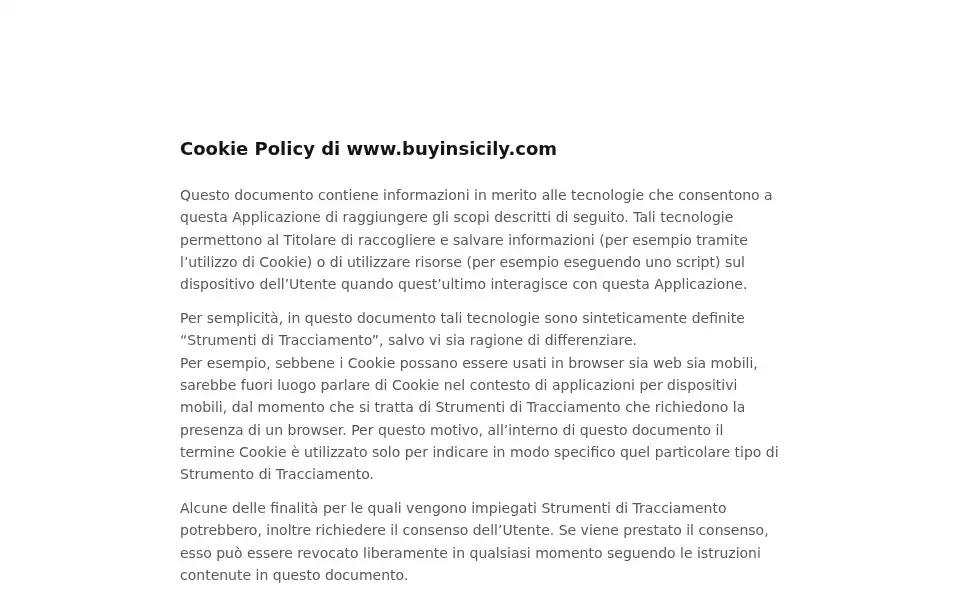 Cookie Policy di www.buyinsicily.com

Questo documento contiene informazioni in merito alle tecnologie che consentono a questa Applicazione di raggiungere gli scopi descritti di seguito. Tali tecnologie permettono al Titolare di raccogliere e salvare informazioni (per esempio tramite l’utilizzo di Cookie) o di utilizzare risorse (per esempio eseguendo uno script) sul dispositivo dell’Utente quando quest’ultimo interagisce con questa Applicazione.

Per semplicità, in questo documento tali tecnologie sono sinteticamente definite “Strumenti di Tracciamento”, salvo vi sia ragione di differenziare.
Per esempio, sebbene i Cookie possano essere usati in browser sia web sia mobili, sarebbe fuori luogo parlare di Cookie nel contesto di applicazioni per dispositivi mobili, dal momento che si tratta di Strumenti di Tracciamento che richiedono la presenza di un browser. Per questo motivo, all’interno di questo documento il termine Cookie è utilizzato solo per indicare in modo specifico quel particolare tipo di Strumento di Tracciamento.

Alcune delle finalità per le quali vengono impiegati Strumenti di Tracciamento potrebbero, inoltre richiedere il consenso dell’Utente. Se viene prestato il consenso, esso può essere revocato liberamente in qualsiasi momento seguendo le istruzioni contenute in questo documento.